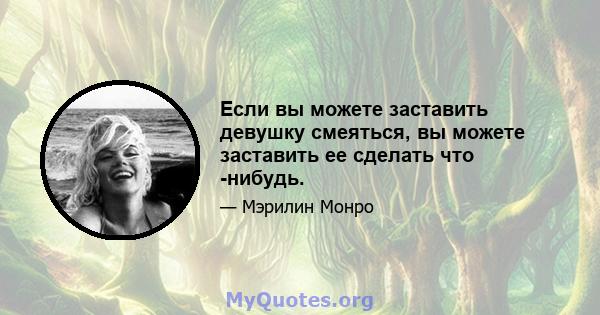 Если вы можете заставить девушку смеяться, вы можете заставить ее сделать что -нибудь.

— Мэрилин Монро

MyQuotes.org